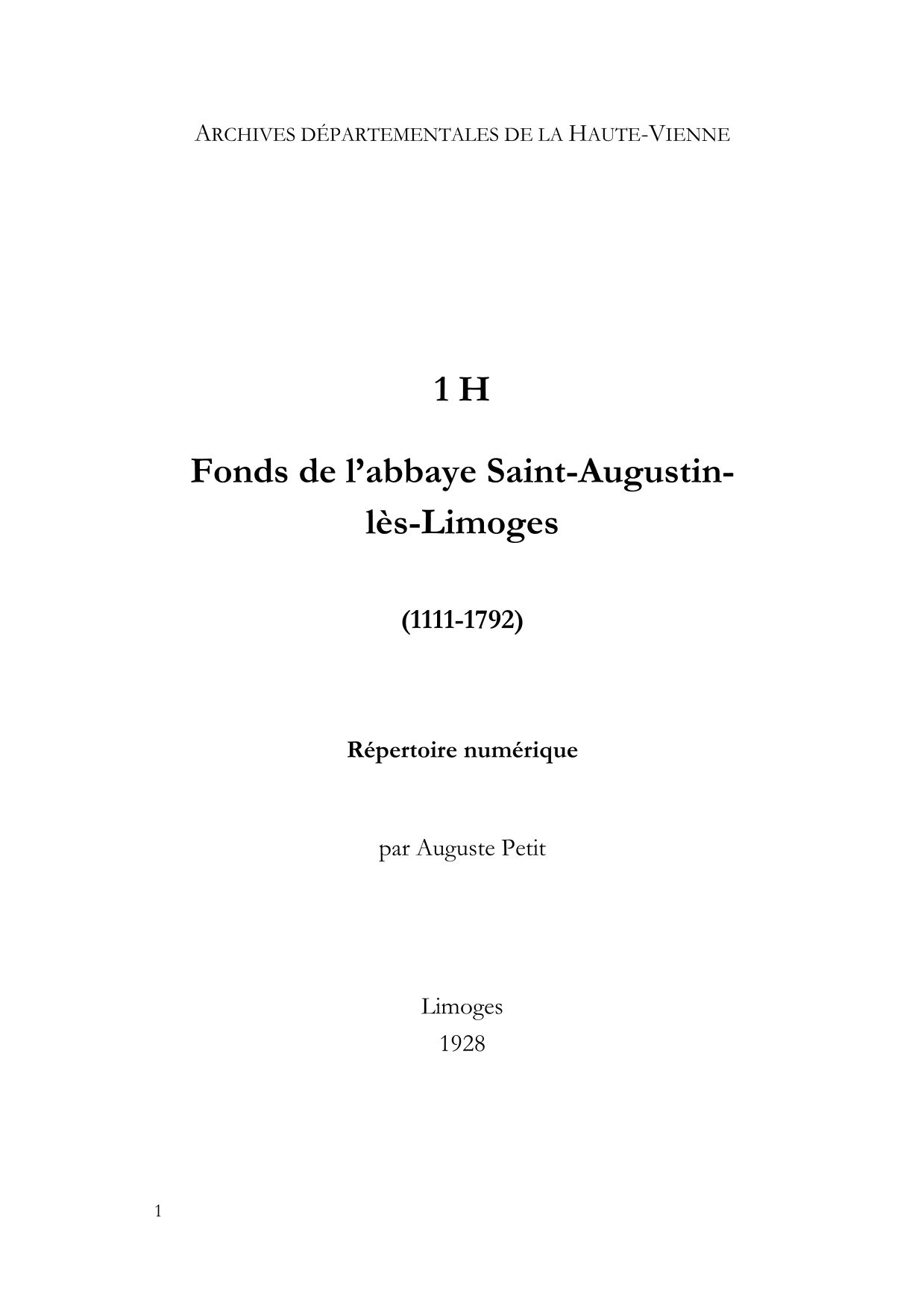 ARCHIVES DÉPARTEMENTALES DE LA HAUTE-VIENNE

1 H

Fonds de l'abbaye Saint-Augustin-lès-Limoges

(1111-1792)

Répertoire numérique

par Auguste Petit

Limoges
1928

1